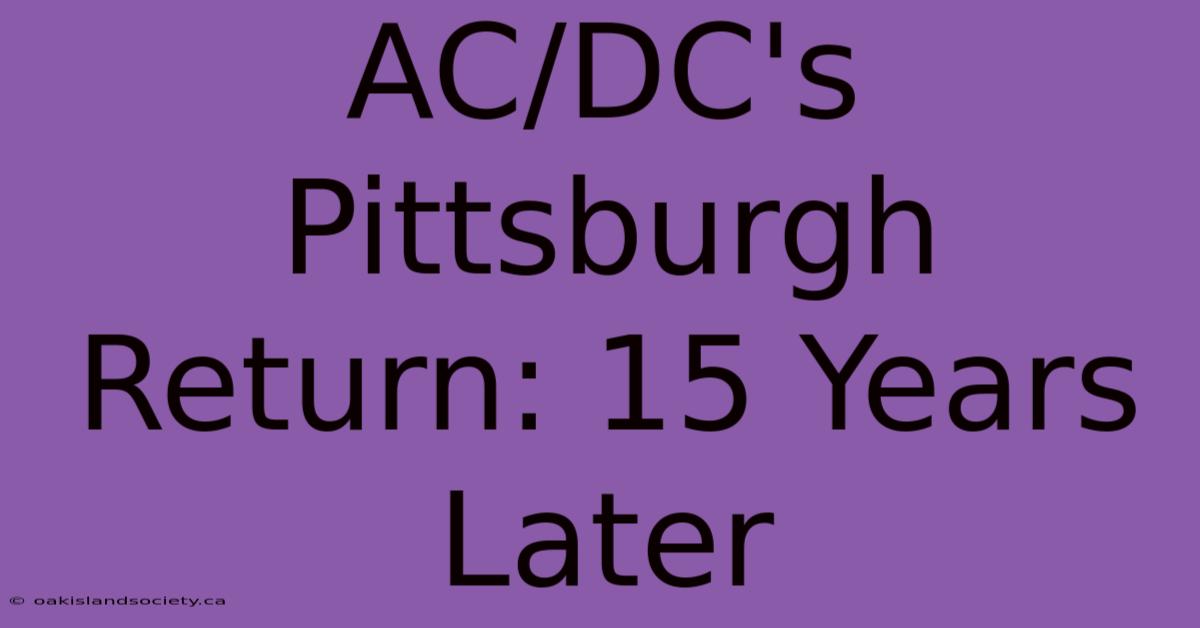 AC/DC's Pittsburgh Return: 15 Years Later

© oakislandsociety.ca